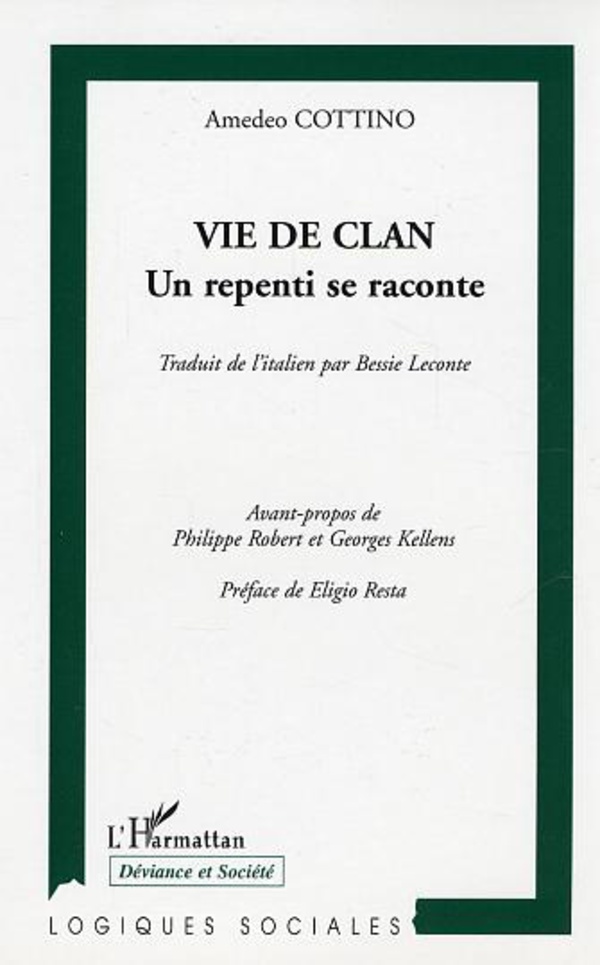 Amedeo COTTINO

VIE DE CLAN
Un repenti se raconte

Traduit de l'italien par Bessie Leconte

Avant-propos de
Philippe Robert et Georges Kellens

Préface de Eligio Resta

L'Harmattan

Déviance et Société

LOGIQUES SOCIALES